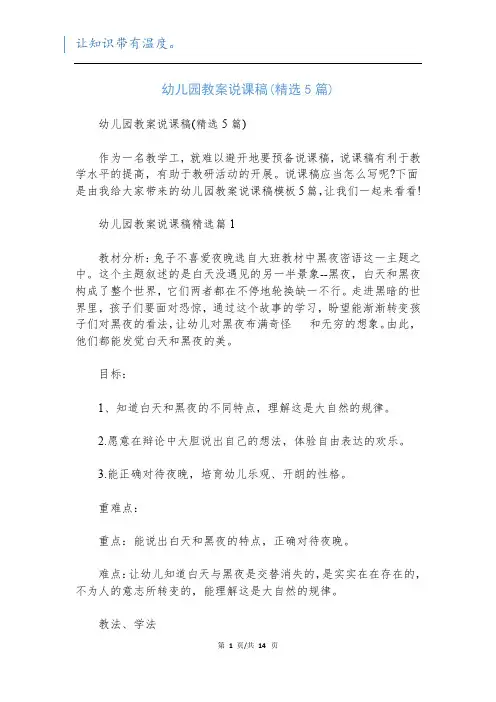 让知识带有温度。

幼儿园教案说课稿(精选5篇)

幼儿园教案说课稿(精选5篇)

作为一名教学工，就难以避开地要预备说课稿，说课稿有利于教学水平的提高，有助于教研活动的开展。说课稿应当怎么写呢?下面是由我给大家带来的幼儿园教案说课稿模板5篇，让我们一起来看看!

幼儿园教案说课稿精选篇1

教材分析：兔子不喜爱夜晚选自大班教材中黑夜密语这一主题之中。这个主题叙述的是白天没遇见的另一半景象--黑夜，白天和黑夜构成了整个世界，它们两者都在不停地轮换缺一不行。走进黑暗的世界里，孩子们要面对恐惊，通过这个故事的学习，盼望能渐渐转变孩子们对黑夜的看法，让幼儿对黑夜布满奇怪 和无穷的想象。由此，他们都能发觉白天和黑夜的美。

目标：

1、知道白天和黑夜的不同特点，理解这是大自然的规律。

2.愿意在辩论中大胆说出自己的想法，体验自由表达的欢乐。

3.能正确对待夜晚，培育幼儿乐观、开朗的性格。

重难点：

重点：能说出白天和黑夜的特点，正确对待夜晚。

难点：让幼儿知道白天与黑夜是交替消失的，是实实在在存在的，不为人的意志所转变的，能理解这是大自然的规律。

教法、学法

第 1 页/共 14 页